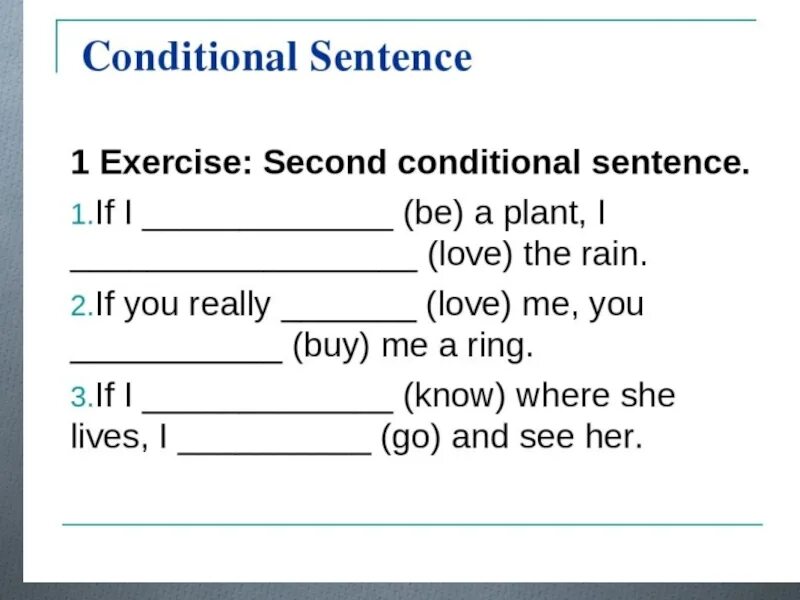 Conditional Sentence

1 Exercise: Second conditional sentence.

1.If I ____ (be) a plant, I ____ (love) the rain.

2.If you really ____ (love) me, you ____ (buy) me a ring.

3.If I ____ (know) where she lives, I ____ (go) and see her.